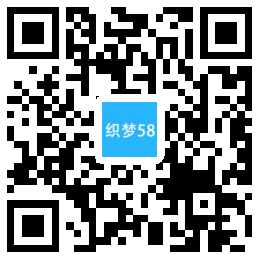 织梦58